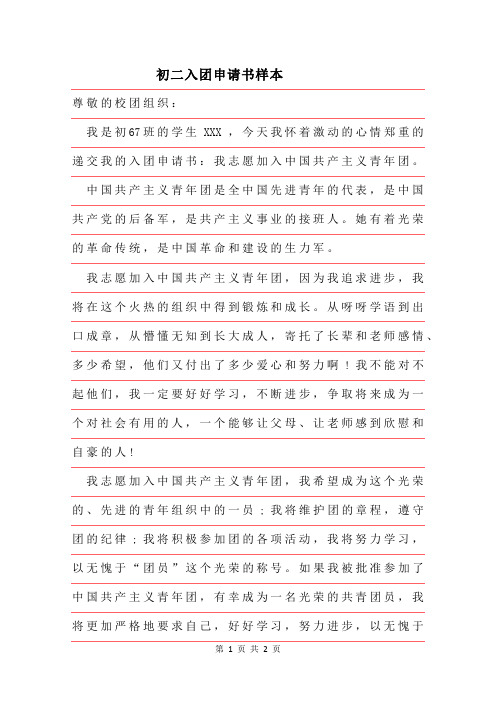 初二入团申请书样本

尊敬的校团组织：

我是初67班的学生 XXX ，今天我怀着激动的心情郑重的递交我的入团申请书：我志愿加入中国共产主义青年团。

中国共产主义青年团是全中国先进青年的代表，是中国共产党的后备军，是共产主义事业的接班人。她有着光荣的革命传统，是中国革命和建设的生力军。

我志愿加入中国共产主义青年团，因为我追求进步，我将在这个火热的组织中得到锻炼和成长。从呀呀学语到出口成章，从懵懂无知到长大成人，寄托了长辈和老师感情、多少希望，他们又付出了多少爱心和努力啊！我不能对不起他们，我一定要好好学习，不断进步，争取将来成为一个对社会有用的人，一个能够让父母、让老师感到欣慰和自豪的人！

我志愿加入中国共产主义青年团，我希望成为这个光荣的、先进的青年组织中的一员；我将维护团的章程，遵守团的纪律；我将积极参加团的各项活动，我将努力学习，以无愧于“团员”这个光荣的称号。如果我被批准参加了中国共产主义青年团，有幸成为一名光荣的共青团员，我将更加严格地要求自己，好好学习，努力进步，以无愧于

第 1 页 共 2 页